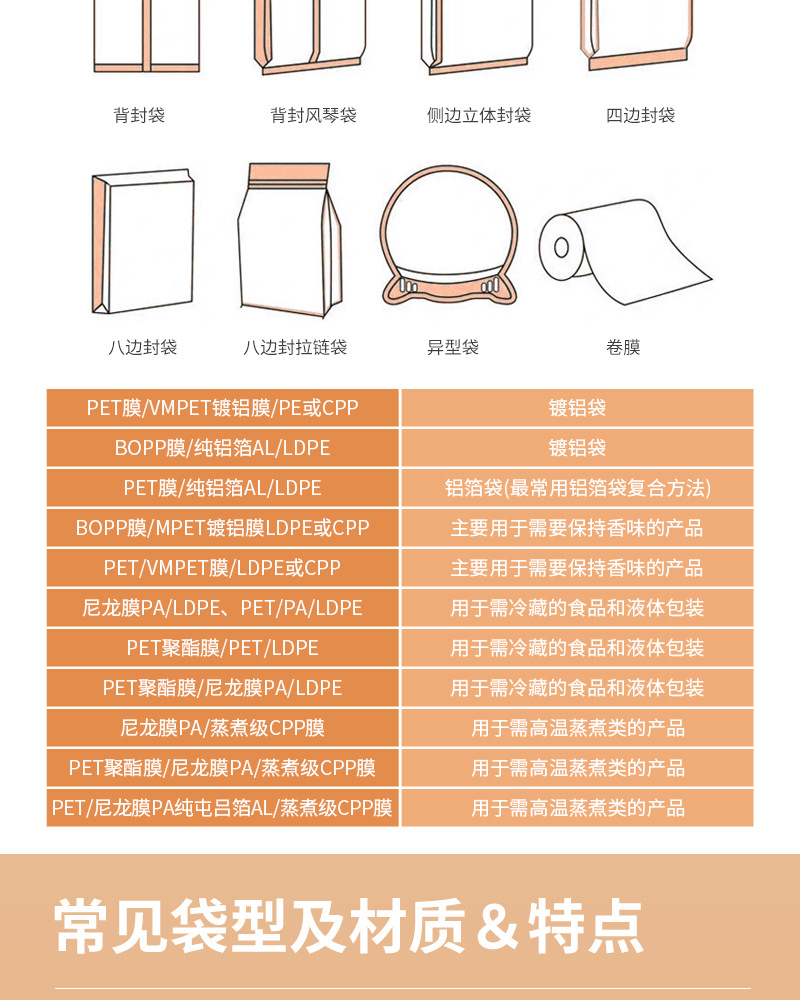 背封袋 背封风琴袋 侧边立体封袋 四边封袋

八边封袋 八边封拉链袋 异型袋 卷膜

| PET膜/VMPET镀铝膜/PE或CPP | 镀铝袋 |
|---|---|
| BOPP膜/纯铝箔AL/LDPE | 镀铝袋 |
| PET膜/纯铝箔AL/LDPE | 铝箔袋(最常用铝箔袋复合方法) |
| BOPP膜/MPET镀铝膜LDPE或CPP | 主要用于需要保持香味的产品 |
| PET/VMPET膜/LDPE或CPP | 主要用于需要保持香味的产品 |
| 尼龙膜PA/LDPE、PET/PA/LDPE | 用于需冷藏的食品和液体包装 |
| PET聚酯膜/PET/LDPE | 用于需冷藏的食品和液体包装 |
| PET聚酯膜/尼龙膜PA/LDPE | 用于需冷藏的食品和液体包装 |
| 尼龙膜PA/蒸煮级CPP膜 | 用于需高温蒸煮类的产品 |
| PET聚酯膜/尼龙膜PA/蒸煮级CPP膜 | 用于需高温蒸煮类的产品 |
| PET/尼龙膜PA纯屯吕箔AL/蒸煮级CPP膜 | 用于需高温蒸煮类的产品 |

常见袋型及材质&特点